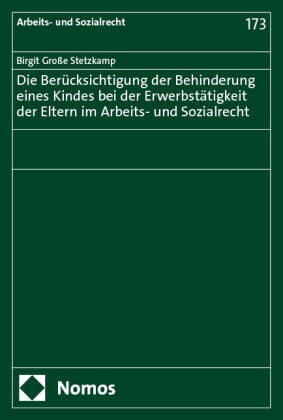 Arbeits- und Sozialrecht

173

Birgit Große Stetzkamp

Die Berücksichtigung der Behinderung eines Kindes bei der Erwerbstätigkeit der Eltern im Arbeits- und Sozialrecht

Nomos